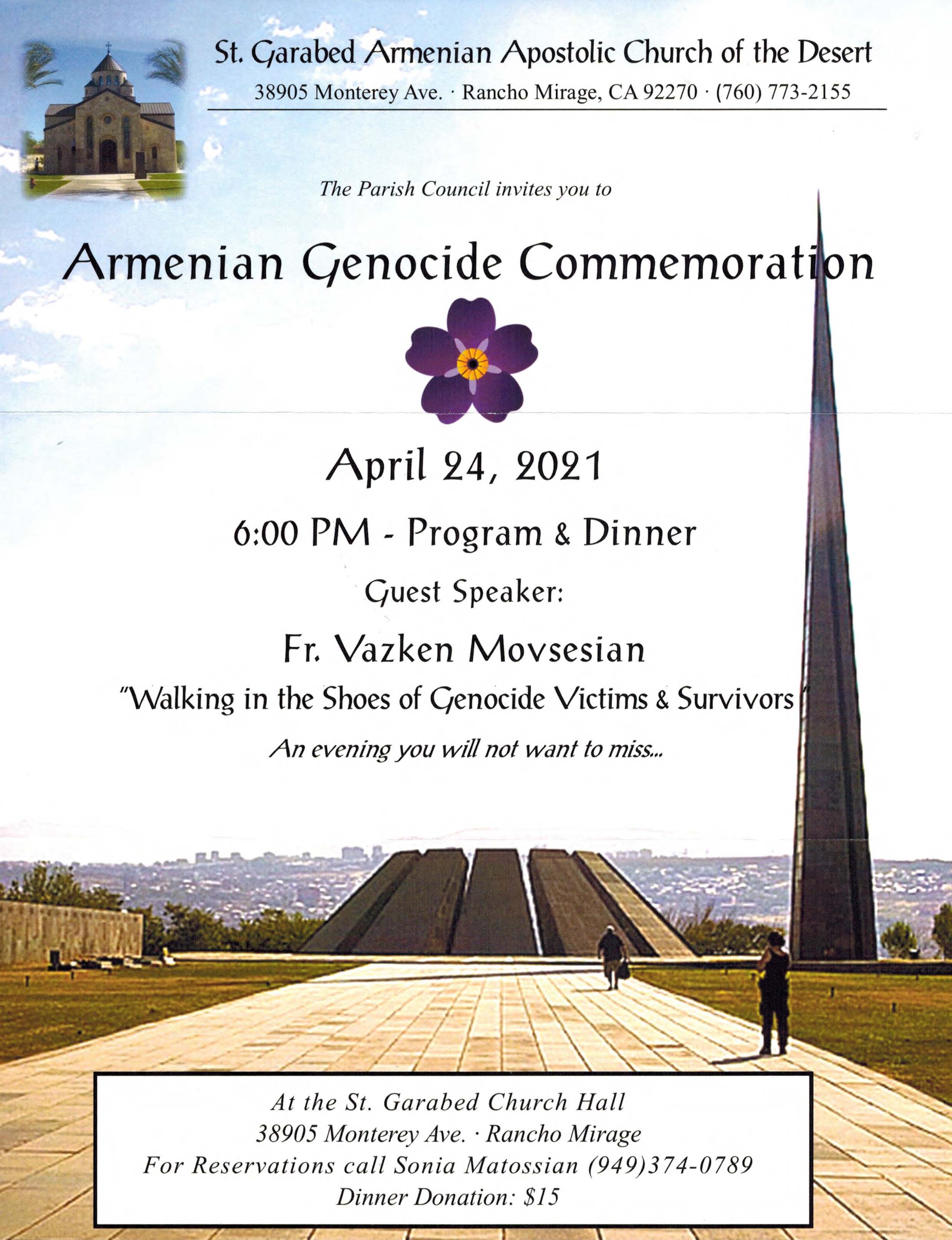 St. Garabed Armenian Apostolic Church of the Desert
38905 Monterey Ave. · Rancho Mirage, CA 92270 · (760) 773-2155

The Parish Council invites you to

Armenian Genocide Commemoration

April 24, 2021

6:00 PM - Program & Dinner

Guest Speaker:

Fr. Vazken Movsesian

"Walking in the Shoes of Genocide Victims & Survivors"

An evening you will not want to miss...

At the St. Garabed Church Hall
38905 Monterey Ave. · Rancho Mirage
For Reservations call Sonia Matossian (949)374-0789
Dinner Donation: $15